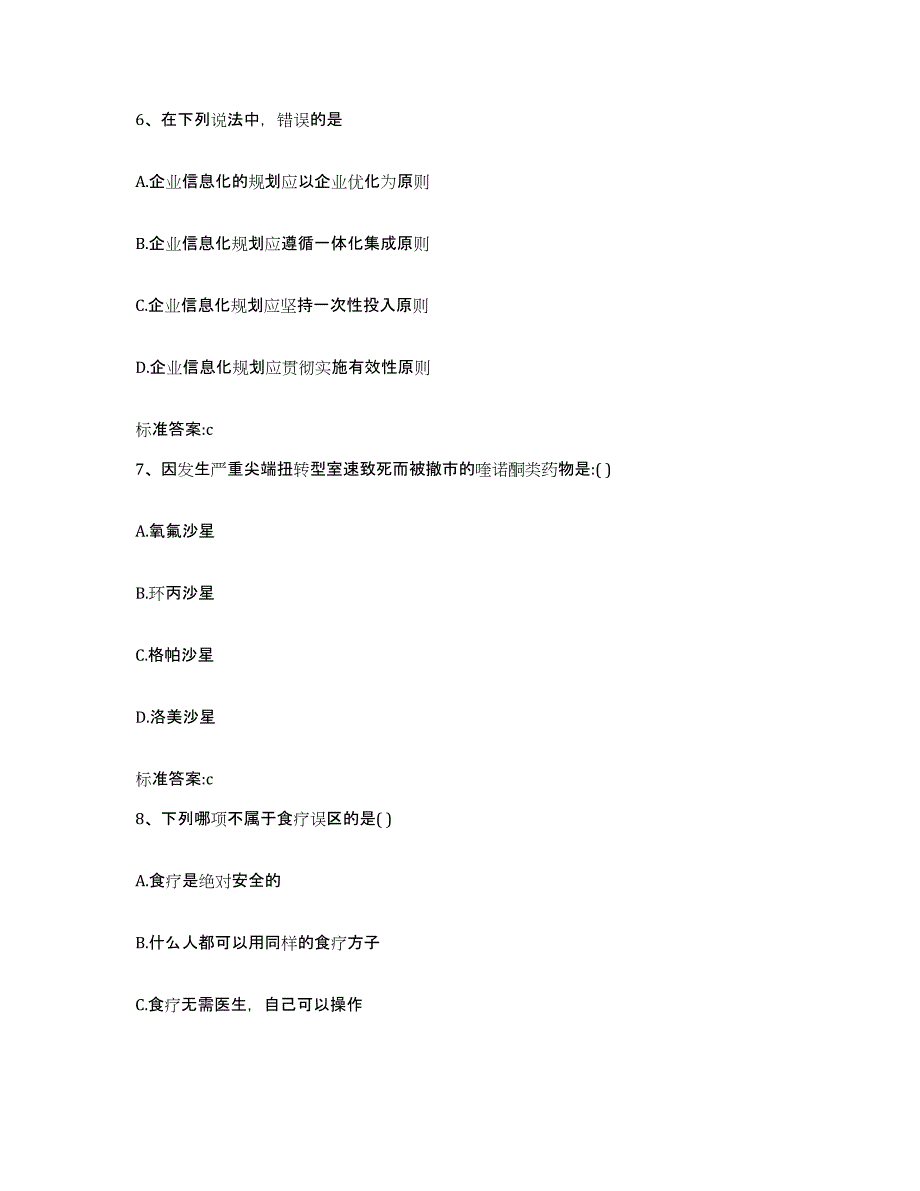 6、在下列说法中，错误的是

A.企业信息化的规划应以企业优化为原则

B.企业信息化规划应遵循一体化集成原则

C.企业信息化规划应坚持一次性投入原则

D.企业信息化规划应贯彻实施有效性原则

标准答案:c

7、因发生严重尖端扭转型室速致死而被撤市的喹诺酮类药物是:( )

A.氧氟沙星

B.环丙沙星

C.格帕沙星

D.洛美沙星

标准答案:c

8、下列哪项不属于食疗误区的是( )

A.食疗是绝对安全的

B.什么人都可以用同样的食疗方子

C.食疗无需医生，自己可以操作